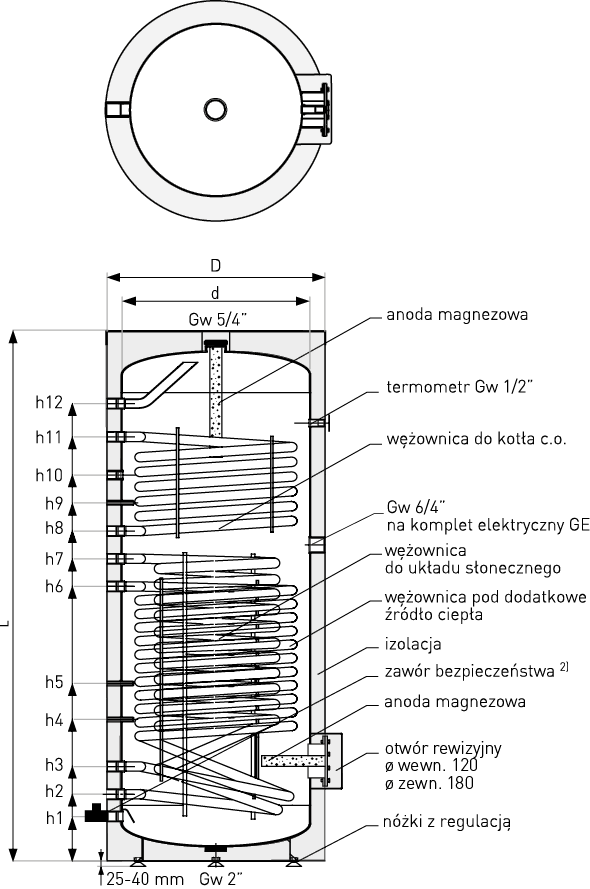 D
d
Gw 5/4"
L
h12
h11
h10
h9
h8
h7
h6
h5
h4
h3
h2
h1
25-40 mm
Gw 2"
anoda magnezowa
termometr Gw 1/2"
wężownica do kotła c.o.
Gw 6/4"
na komplet elektryczny GE
wężownica
do układu słonecznego
wężownica pod dodatkowe
źródło ciepła
izolacja
zawór bezpieczeństwa $^{2)}$
anoda magnezowa
otwór rewizyjny
ø wewn. 120
ø zewn. 180
nóżki z regulacją